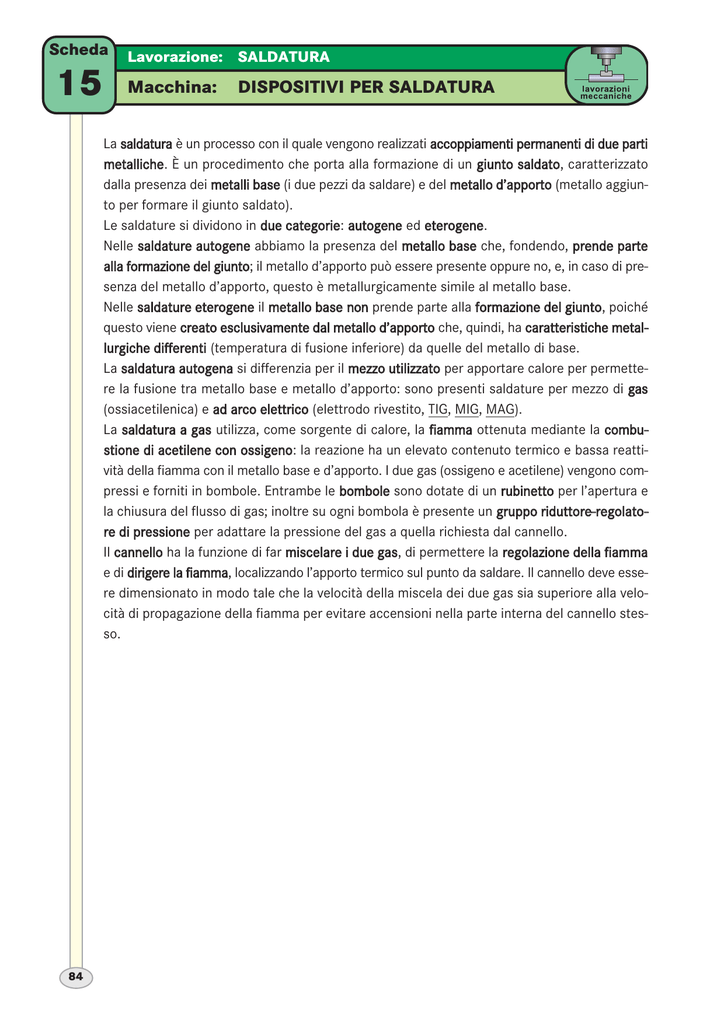 Scheda
15

Lavorazione: SALDATURA

Macchina: DISPOSITIVI PER SALDATURA

lavorazioni meccaniche

La saldatura è un processo con il quale vengono realizzati accoppiamenti permanenti di due parti metalliche. È un procedimento che porta alla formazione di un giunto saldato, caratterizzato dalla presenza dei metalli base (i due pezzi da saldare) e del metallo d'apporto (metallo aggiunto per formare il giunto saldato).
Le saldature si dividono in due categorie: autogene ed eterogene.
Nelle saldature autogene abbiamo la presenza del metallo base che, fondendo, prende parte alla formazione del giunto; il metallo d'apporto può essere presente oppure no, e, in caso di presenza del metallo d'apporto, questo è metallurgicamente simile al metallo base.
Nelle saldature eterogene il metallo base non prende parte alla formazione del giunto, poiché questo viene creato esclusivamente dal metallo d'apporto che, quindi, ha caratteristiche metallurgiche differenti (temperatura di fusione inferiore) da quelle del metallo di base.
La saldatura autogena si differenzia per il mezzo utilizzato per apportare calore per permettere la fusione tra metallo base e metallo d'apporto: sono presenti saldature per mezzo di gas (ossiacetilenica) e ad arco elettrico (elettrodo rivestito, TIG, MIG, MAG).
La saldatura a gas utilizza, come sorgente di calore, la fiamma ottenuta mediante la combustione di acetilene con ossigeno: la reazione ha un elevato contenuto termico e bassa reattività della fiamma con il metallo base e d'apporto. I due gas (ossigeno e acetilene) vengono compressi e forniti in bombole. Entrambe le bombole sono dotate di un rubinetto per l'apertura e la chiusura del flusso di gas; inoltre su ogni bombola è presente un gruppo riduttore-regolatore di pressione per adattare la pressione del gas a quella richiesta dal cannello.
Il cannello ha la funzione di far miscelare i due gas, di permettere la regolazione della fiamma e di dirigere la fiamma, localizzando l'apporto termico sul punto da saldare. Il cannello deve essere dimensionato in modo tale che la velocità della miscela dei due gas sia superiore alla velocità di propagazione della fiamma per evitare accensioni nella parte interna del cannello stesso.

84